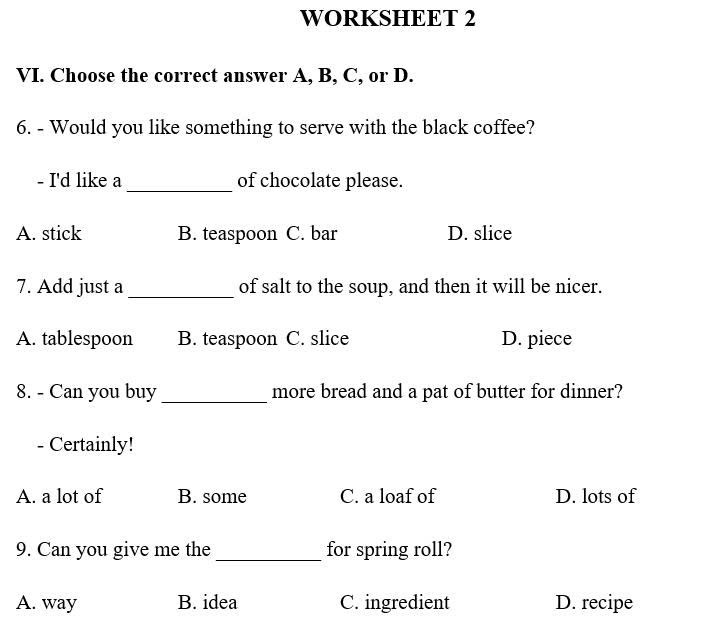 WORKSHEET 2

VI. Choose the correct answer A, B, C, or D.

6. - Would you like something to serve with the black coffee?

- I'd like a __________ of chocolate please.

A. stick B. teaspoon C. bar D. slice

7. Add just a __________ of salt to the soup, and then it will be nicer.

A. tablespoon B. teaspoon C. slice D. piece

8. - Can you buy __________ more bread and a pat of butter for dinner?

- Certainly!

A. a lot of B. some C. a loaf of D. lots of

9. Can you give me the __________ for spring roll?

A. way B. idea C. ingredient D. recipe